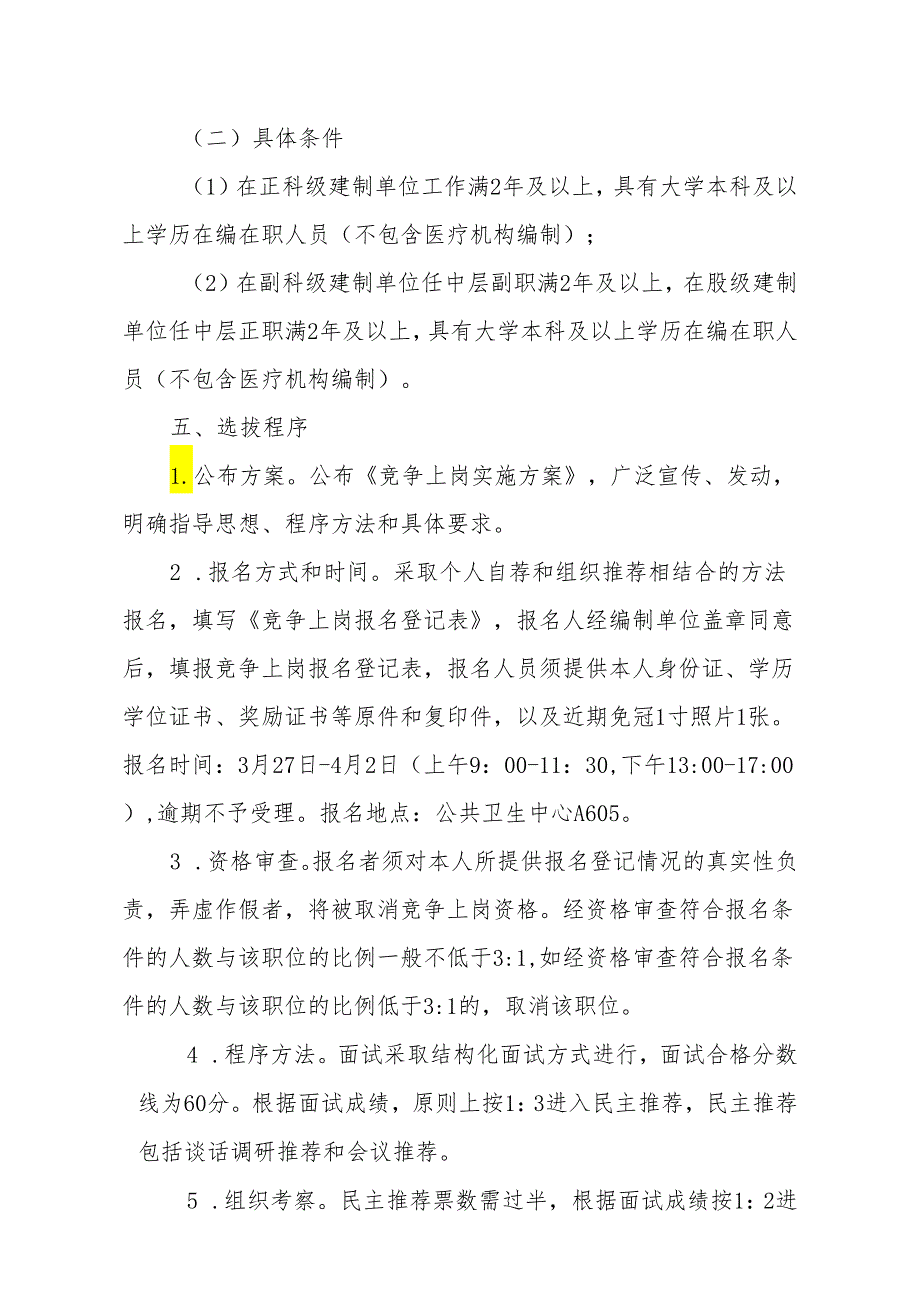 （二）具体条件

（1）在正科级建制单位工作满2年及以上，具有大学本科及以上学历在编在职人员（不包含医疗机构编制）；

（2）在副科级建制单位任中层副职满2年及以上，在股级建制单位任中层正职满2年及以上，具有大学本科及以上学历在编在职人员（不包含医疗机构编制）。

五、选拔程序

1.公布方案。公布《竞争上岗实施方案》，广泛宣传、发动，明确指导思想、程序方法和具体要求。

2．报名方式和时间。采取个人自荐和组织推荐相结合的方法报名，填写《竞争上岗报名登记表》，报名人经编制单位盖章同意后，填报竞争上岗报名登记表，报名人员须提供本人身份证、学历学位证书、奖励证书等原件和复印件，以及近期免冠1寸照片1张。报名时间：3月27日-4月2日（上午9：00-11：30,下午13:00-17:00),逾期不予受理。报名地点：公共卫生中心A605。

3．资格审查。报名者须对本人所提供报名登记情况的真实性负责，弄虚作假者，将被取消竞争上岗资格。经资格审查符合报名条件的人数与该职位的比例一般不低于3:1,如经资格审查符合报名条件的人数与该职位的比例低于3:1的，取消该职位。

4．程序方法。面试采取结构化面试方式进行，面试合格分数线为60分。根据面试成绩，原则上按1：3进入民主推荐，民主推荐包括谈话调研推荐和会议推荐。

5．组织考察。民主推荐票数需过半，根据面试成绩按1：2进